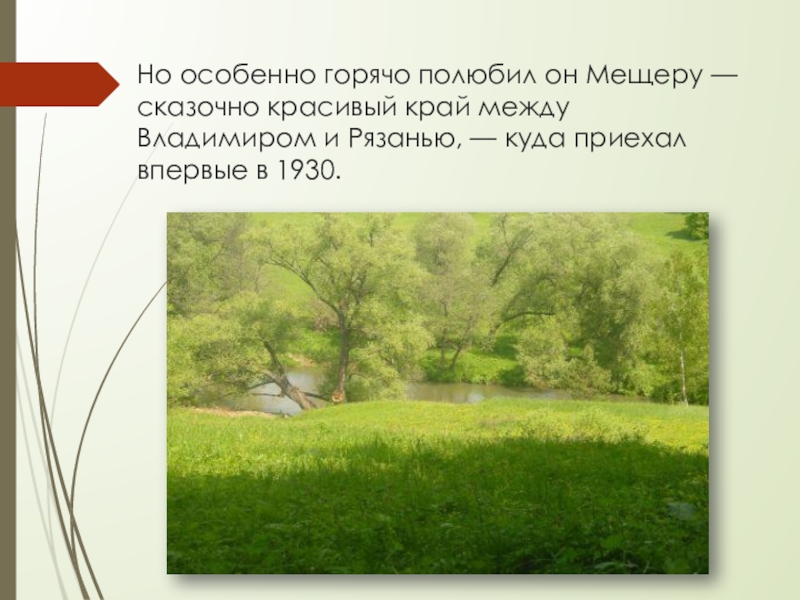 Но особенно горячо полюбил он Мещеру — сказочно красивый край между Владимиром и Рязанью, — куда приехал впервые в 1930.